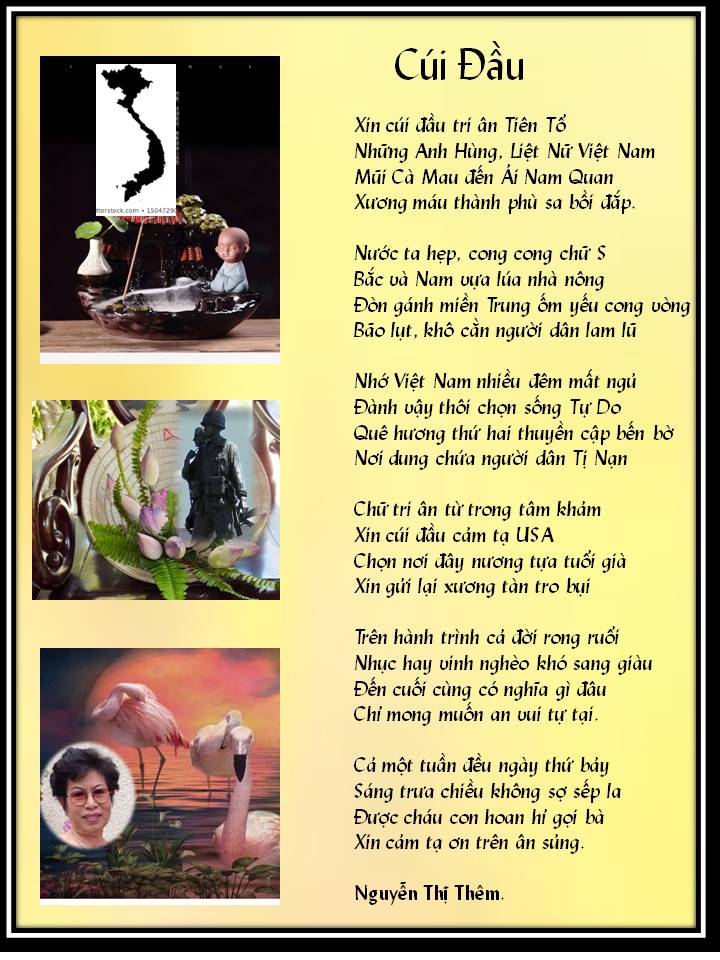 tterstock.com • 1504729

Cúi Đầu

Xin cúi đầu tri ân Tiên Tổ
Những Anh Hùng, Liệt Nữ Việt Nam
Mũi Cà Mau đến Ải Nam Quan
Xương máu thành phù sa bồi đắp.

Nước ta hẹp, cong cong chữ S
Bắc và Nam vựa lúa nhà nông
Đòn gánh miền Trung ốm yếu cong vòng
Bão lụt, khô cằn người dân lam lũ

Nhớ Việt Nam nhiều đêm mất ngủ
Đành vậy thôi chọn sống Tự Do
Quê hương thứ hai thuyền cập bến bờ
Nơi dung chứa người dân Tị Nạn

Chữ tri ân từ trong tâm khảm
Xin cúi đầu cảm tạ USA
Chọn nơi đây nương tựa tuổi già
Xin gửi lại xương tàn tro bụi

Trên hành trình cả đời rong ruổi
Nhục hay vinh nghèo khó sang giàu
Đến cuối cùng có nghĩa gì đâu
Chỉ mong muốn an vui tự tại.

Cả một tuần đều ngày thứ bảy
Sáng trưa chiều không sợ sếp la
Được cháu con hoan hỉ gọi bà
Xin cảm tạ ơn trên ân sủng.

Nguyễn Thị Thêm.